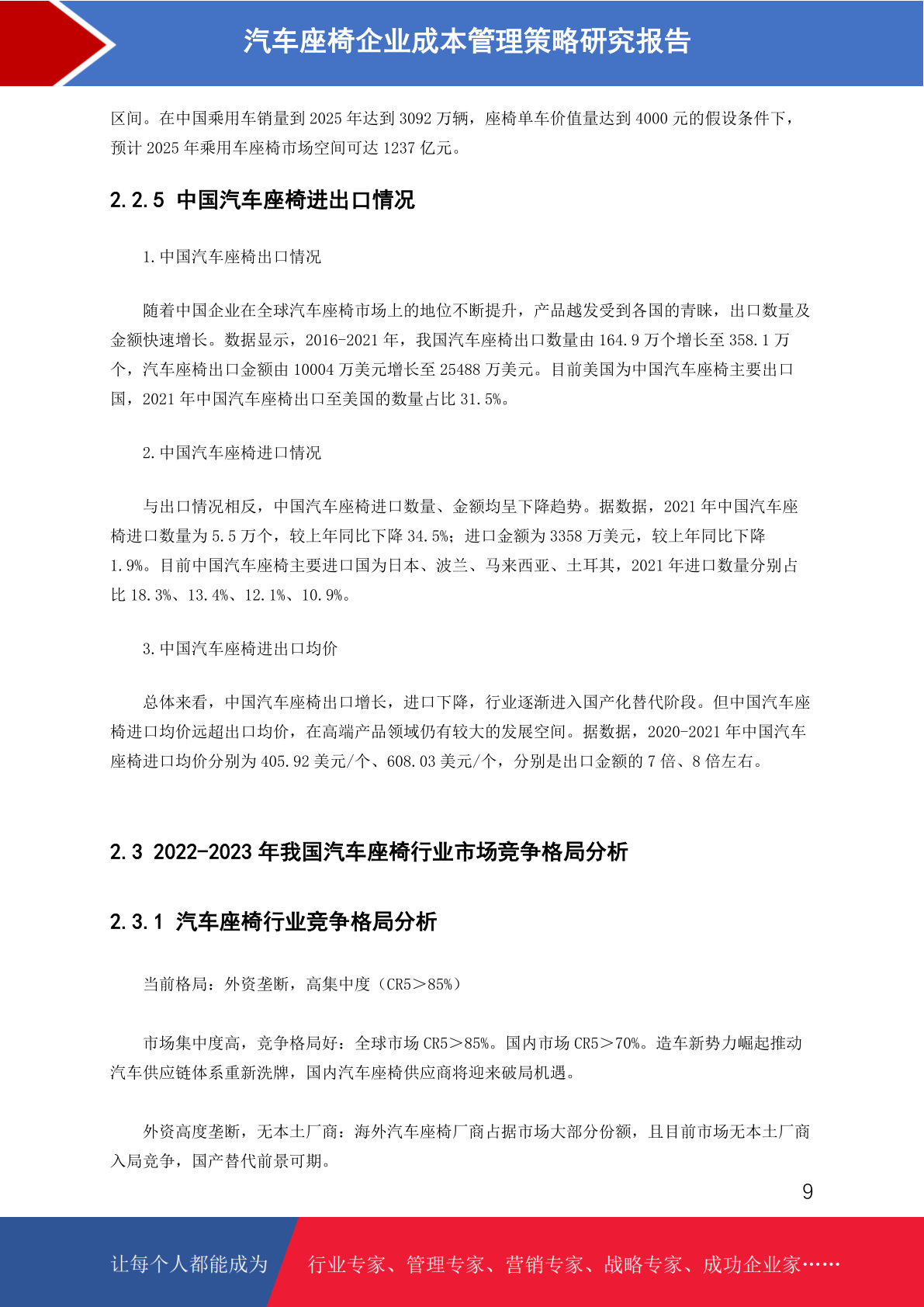 汽车座椅企业成本管理策略研究报告

区间。在中国乘用车销量到 2025 年达到 3092 万辆，座椅单车价值量达到 4000 元的假设条件下，预计 2025 年乘用车座椅市场空间可达 1237 亿元。

2.2.5 中国汽车座椅进出口情况

1.中国汽车座椅出口情况

随着中国企业在全球汽车座椅市场上的地位不断提升，产品越发受到各国的青睐，出口数量及金额快速增长。数据显示，2016-2021 年，我国汽车座椅出口数量由 164.9 万个增长至 358.1 万个，汽车座椅出口金额由 10004 万美元增长至 25488 万美元。目前美国为中国汽车座椅主要出口国，2021 年中国汽车座椅出口至美国的数量占比 31.5%。

2.中国汽车座椅进口情况

与出口情况相反，中国汽车座椅进口数量、金额均呈下降趋势。据数据，2021 年中国汽车座椅进口数量为 5.5 万个，较上年同比下降 34.5%；进口金额为 3358 万美元，较上年同比下降 1.9%。目前中国汽车座椅主要进口国为日本、波兰、马来西亚、土耳其，2021 年进口数量分别占比 18.3%、13.4%、12.1%、10.9%。

3.中国汽车座椅进出口均价

总体来看，中国汽车座椅出口增长，进口下降，行业逐渐进入国产化替代阶段。但中国汽车座椅进口均价远超出口均价，在高端产品领域仍有较大的发展空间。据数据，2020-2021 年中国汽车座椅进口均价分别为 405.92 美元/个、608.03 美元/个，分别是出口金额的 7 倍、8 倍左右。

2.3 2022-2023 年我国汽车座椅行业市场竞争格局分析

2.3.1 汽车座椅行业竞争格局分析

当前格局：外资垄断，高集中度（CR5＞85%）

市场集中度高，竞争格局好：全球市场 CR5＞85%。国内市场 CR5＞70%。造车新势力崛起推动汽车供应链体系重新洗牌，国内汽车座椅供应商将迎来破局机遇。

外资高度垄断，无本土厂商：海外汽车座椅厂商占据市场大部分份额，且目前市场无本土厂商入局竞争，国产替代前景可期。

9

让每个人都能成为 行业专家、管理专家、营销专家、战略专家、成功企业家……